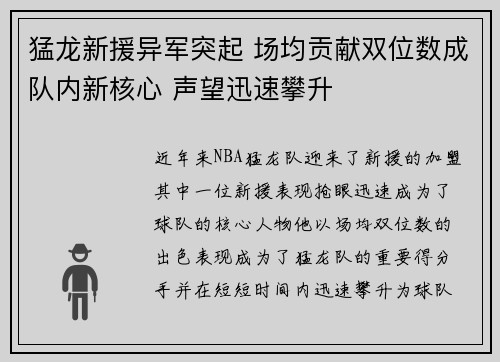 猛龙新援异军突起 场均贡献双位数成队内新核心 声望迅速攀升

近年来NBA猛龙队迎来了新援的加盟其中一位新援表现抢眼迅速成为了球队的核心人物他以场均双位数的出色表现成为了猛龙队的重要得分手并在短短时间内迅速攀升为球队